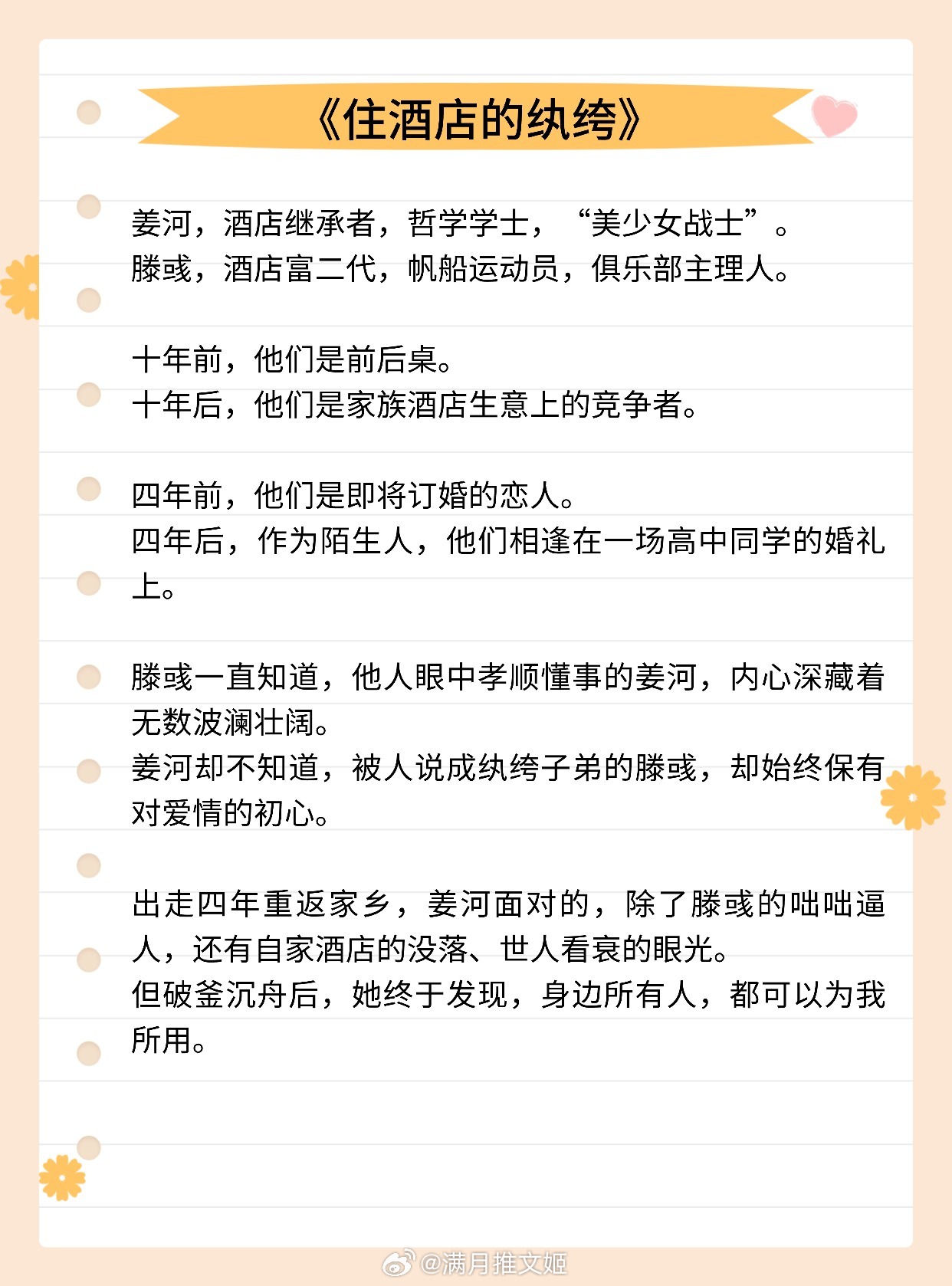 《住酒店的纨绔》

姜河，酒店继承者，哲学学士，“美少女战士”。
滕彧，酒店富二代，帆船运动员，俱乐部主理人。

十年前，他们是前后桌。
十年后，他们是家族酒店生意上的竞争者。

四年前，他们是即将订婚的恋人。
四年后，作为陌生人，他们相逢在一场高中同学的婚礼上。

滕彧一直知道，他人眼中孝顺懂事的姜河，内心深藏着无数波澜壮阔。
姜河却不知道，被人说成纨绔子弟的滕彧，却始终保有对爱情的初心。

出走四年重返家乡，姜河面对的，除了滕彧的咄咄逼人，还有自家酒店的没落、世人看衰的眼光。
但破釜沉舟后，她终于发现，身边所有人，都可以为我所用。

@满月推文姬